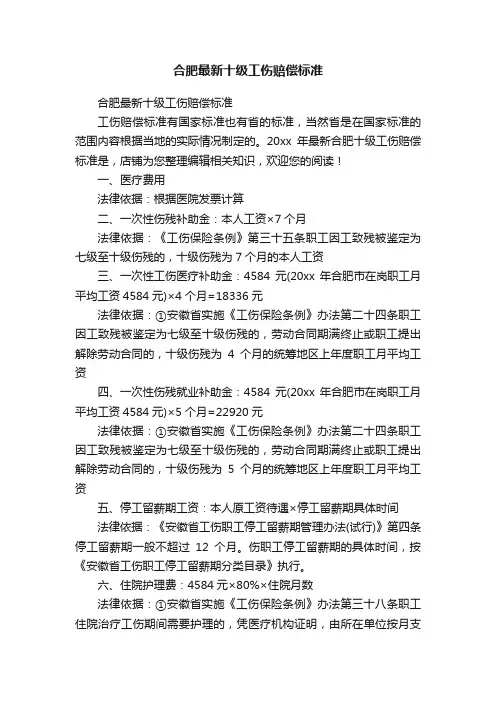 合肥最新十级工伤赔偿标准

合肥最新十级工伤赔偿标准

工伤赔偿标准有国家标准也有省的标准，当然省是在国家标准的范围内容根据当地的实际情况制定的。20xx 年最新合肥十级工伤赔偿标准是，店铺为您整理编辑相关知识，欢迎您的阅读！

一、医疗费用

法律依据：根据医院发票计算

二、一次性伤残补助金：本人工资×7 个月

法律依据：《工伤保险条例》第三十五条职工因工致残被鉴定为七级至十级伤残的，十级伤残为 7 个月的本人工资

三、一次性工伤医疗补助金：4584 元(20xx 年合肥市在岗职工月平均工资 4584 元)×4 个月=18336 元

法律依据：①安徽省实施《工伤保险条例》办法第二十四条职工因工致残被鉴定为七级至十级伤残的，劳动合同期满终止或职工提出解除劳动合同的，十级伤残为 4 个月的统筹地区上年度职工月平均工资

四、一次性伤残就业补助金：4584 元(20xx 年合肥市在岗职工月平均工资 4584 元)×5 个月=22920 元

法律依据：①安徽省实施《工伤保险条例》办法第二十四条职工因工致残被鉴定为七级至十级伤残的，劳动合同期满终止或职工提出解除劳动合同的，十级伤残为 5 个月的统筹地区上年度职工月平均工资

五、停工留薪期工资：本人原工资待遇×停工留薪期具体时间

法律依据：《安徽省工伤职工停工留薪期管理办法(试行)》第四条停工留薪期一般不超过 12 个月。伤职工停工留薪期的具体时间，按《安徽省工伤职工停工留薪期分类目录》执行。

六、住院护理费：4584 元×80%×住院月数

法律依据：①安徽省实施《工伤保险条例》办法第三十八条职工住院治疗工伤期间需要护理的，凭医疗机构证明，由所在单位按月支